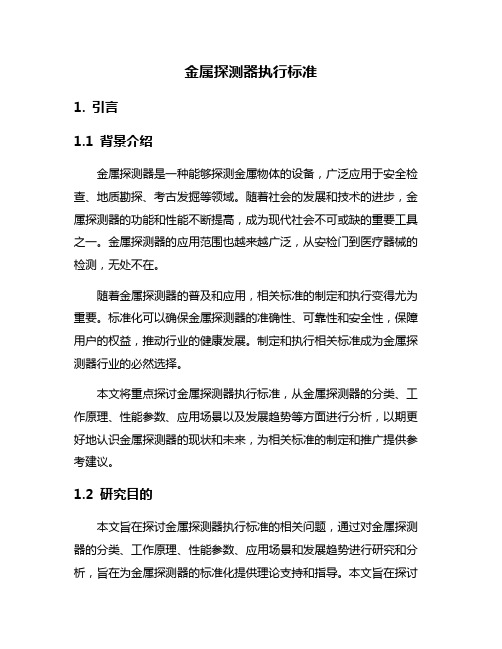 金属探测器执行标准

1. 引言

1.1 背景介绍

金属探测器是一种能够探测金属物体的设备，广泛应用于安全检查、地质勘探、考古发掘等领域。随着社会的发展和技术的进步，金属探测器的功能和性能不断提高，成为现代社会不可或缺的重要工具之一。金属探测器的应用范围也越来越广泛，从安检门到医疗器械的检测，无处不在。

随着金属探测器的普及和应用，相关标准的制定和执行变得尤为重要。标准化可以确保金属探测器的准确性、可靠性和安全性，保障用户的权益，推动行业的健康发展。制定和执行相关标准成为金属探测器行业的必然选择。

本文将重点探讨金属探测器执行标准，从金属探测器的分类、工作原理、性能参数、应用场景以及发展趋势等方面进行分析，以期更好地认识金属探测器的现状和未来，为相关标准的制定和推广提供参考建议。

1.2 研究目的

本文旨在探讨金属探测器执行标准的相关问题，通过对金属探测器的分类、工作原理、性能参数、应用场景和发展趋势进行研究和分析，旨在为金属探测器的标准化提供理论支持和指导。本文旨在探讨